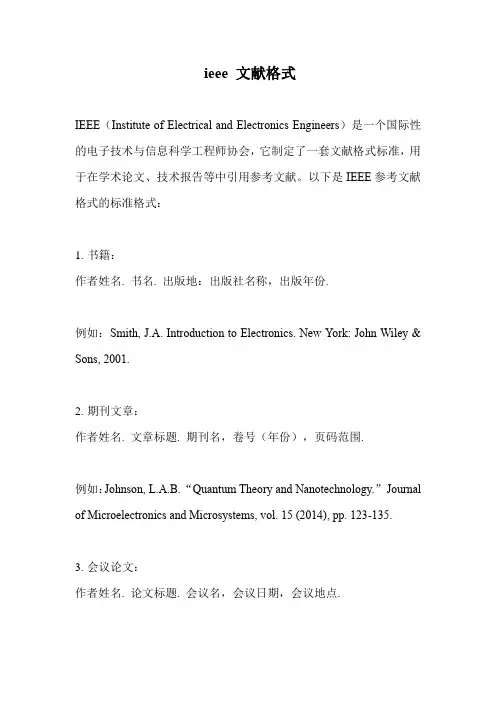 ieee 文献格式

IEEE（Institute of Electrical and Electronics Engineers）是一个国际性的电子技术与信息科学工程师协会，它制定了一套文献格式标准，用于在学术论文、技术报告等中引用参考文献。以下是 IEEE 参考文献格式的标准格式：

1. 书籍：
作者姓名. 书名. 出版地：出版社名称，出版年份.

例如：Smith, J.A. Introduction to Electronics. New York: John Wiley & Sons, 2001.

2. 期刊文章：
作者姓名. 文章标题. 期刊名，卷号（年份），页码范围.

例如：Johnson, L.A.B. “Quantum Theory and Nanotechnology.” Journal of Microelectronics and Microsystems, vol. 15 (2014), pp. 123-135.

3. 会议论文：
作者姓名. 论文标题. 会议名，会议日期，会议地点.